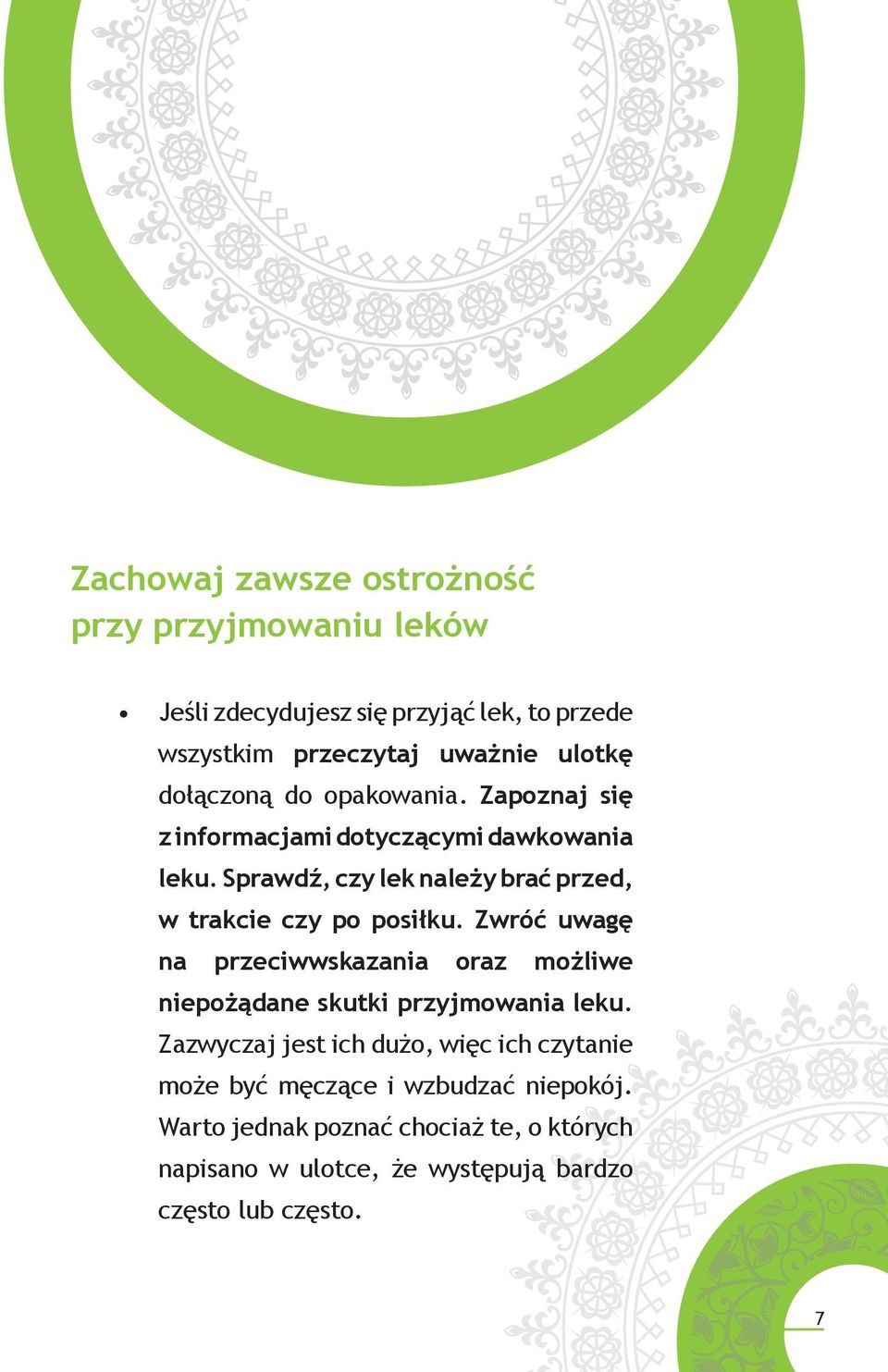 Zachowaj zawsze ostrożność przy przyjmowaniu leków

• Jeśli zdecydujesz się przyjąć lek, to przede wszystkim przeczytaj uważnie ulotkę dołączoną do opakowania. Zapoznaj się z informacjami dotyczącymi dawkowania leku. Sprawdź, czy lek należy brać przed, w trakcie czy po posiłku. Zwróć uwagę na przeciwwskazania oraz możliwe niepożądane skutki przyjmowania leku. Zazwyczaj jest ich dużo, więc ich czytanie może być męczące i wzbudzać niepokój. Warto jednak poznać chociaż te, o których napisano w ulotce, że występują bardzo często lub często.

7